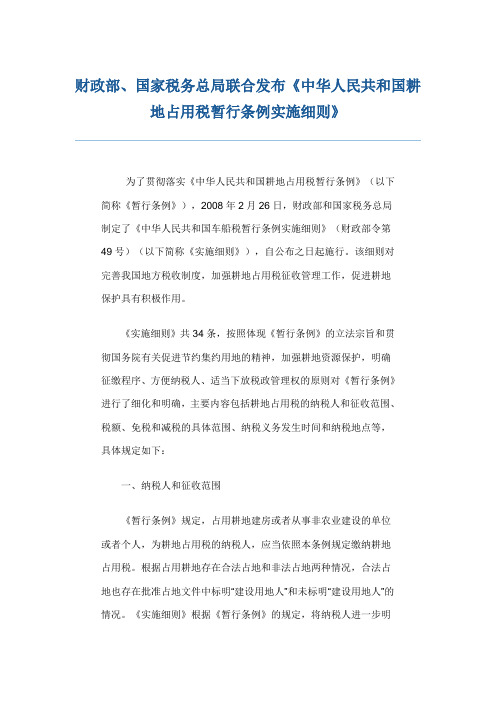 财政部、国家税务总局联合发布《中华人民共和国耕地占用税暂行条例实施细则》

为了贯彻落实《中华人民共和国耕地占用税暂行条例》（以下简称《暂行条例》），2008 年 2 月 26 日，财政部和国家税务总局制定了《中华人民共和国车船税暂行条例实施细则》（财政部令第 49 号）（以下简称《实施细则》），自公布之日起施行。该细则对完善我国地方税收制度，加强耕地占用税征收管理工作，促进耕地保护具有积极作用。

《实施细则》共 34 条，按照体现《暂行条例》的立法宗旨和贯彻国务院有关促进节约集约用地的精神，加强耕地资源保护，明确征缴程序、方便纳税人、适当下放税政管理权的原则对《暂行条例》进行了细化和明确，主要内容包括耕地占用税的纳税人和征收范围、税额、免税和减税的具体范围、纳税义务发生时间和纳税地点等，具体规定如下：

一、纳税人和征收范围

《暂行条例》规定，占用耕地建房或者从事非农业建设的单位或者个人，为耕地占用税的纳税人，应当依照本条例规定缴纳耕地占用税。根据占用耕地存在合法占地和非法占地两种情况，合法占地也存在批准占地文件中标明“建设用地人”和未标明“建设用地人”的情况。《实施细则》根据《暂行条例》的规定，将纳税人进一步明